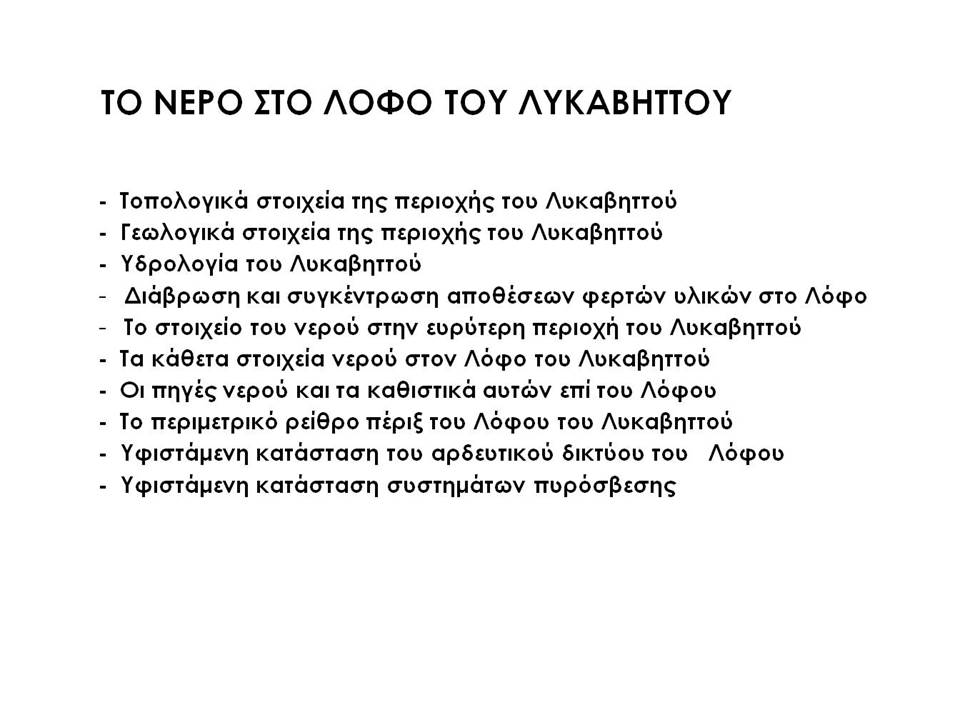 ΤΟ ΝΕΡΟ ΣΤΟ ΛΟΦΟ ΤΟΥ ΛΥΚΑΒΗΤΤΟΥ

- Τοπολογικά στοιχεία της περιοχής του Λυκαβηττού
- Γεωλογικά στοιχεία της περιοχής του Λυκαβηττού
- Υδρολογία του Λυκαβηττού
- Διάβρωση και συγκέντρωση αποθέσεων φερτών υλικών στο Λόφο
- Το στοιχείο του νερού στην ευρύτερη περιοχή του Λυκαβηττού
- Τα κάθετα στοιχεία νερού στον Λόφο του Λυκαβηττού
- Οι πηγές νερού και τα καθιστικά αυτών επί του Λόφου
- Το περιμετρικό ρείθρο πέριξ του Λόφου του Λυκαβηττού
- Υφιστάμενη κατάσταση του αρδευτικού δικτύου του Λόφου
- Υφιστάμενη κατάσταση συστημάτων πυρόσβεσης